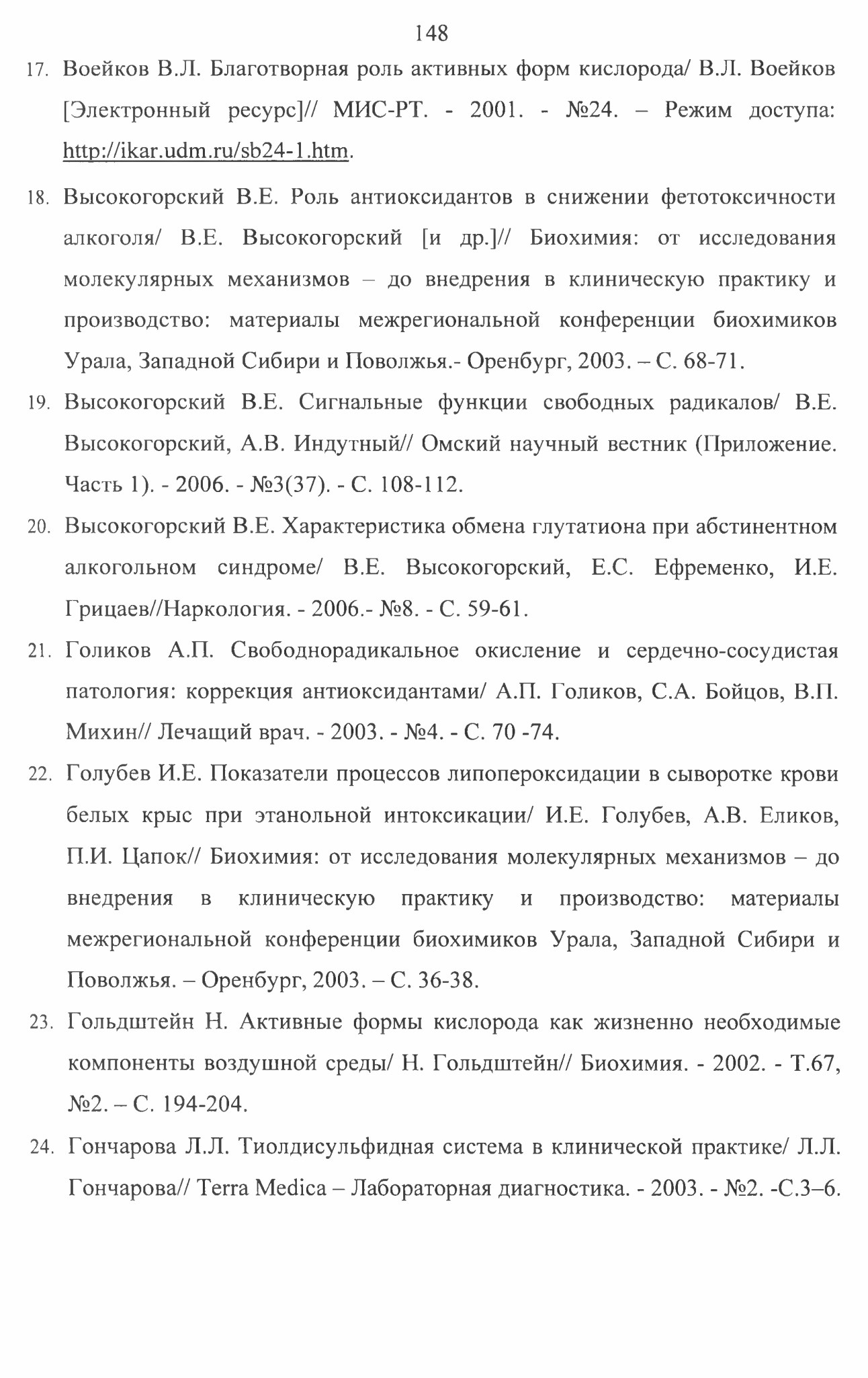 148

17. Воейков В.Л. Благотворная роль активных форм кислорода/ В.Л. Воейков [Электронный ресурс]// МИС-РТ. - 2001. - №24. – Режим доступа: http://ikar.udm.ru/sb24-1.htm.

18. Высокогорский В.Е. Роль антиоксидантов в снижении фетотоксичности алкоголя/ В.Е. Высокогорский [и др.]// Биохимия: от исследования молекулярных механизмов – до внедрения в клиническую практику и производство: материалы межрегиональной конференции биохимиков Урала, Западной Сибири и Поволжья.- Оренбург, 2003. – С. 68-71.

19. Высокогорский В.Е. Сигнальные функции свободных радикалов/ В.Е. Высокогорский, А.В. Индутный// Омский научный вестник (Приложение. Часть 1). - 2006. - №3(37). - С. 108-112.

20. Высокогорский В.Е. Характеристика обмена глутатиона при абстинентном алкогольном синдроме/ В.Е. Высокогорский, Е.С. Ефременко, И.Е. Грицаев//Наркология. - 2006.- №8. - С. 59-61.

21. Голиков А.П. Свободнорадикальное окисление и сердечно-сосудистая патология: коррекция антиоксидантами/ А.П. Голиков, С.А. Бойцов, В.П. Михин// Лечащий врач. - 2003. - №4. - С. 70 -74.

22. Голубев И.Е. Показатели процессов липопероксидации в сыворотке крови белых крыс при этанольной интоксикации/ И.Е. Голубев, А.В. Еликов, П.И. Цапок// Биохимия: от исследования молекулярных механизмов – до внедрения в клиническую практику и производство: материалы межрегиональной конференции биохимиков Урала, Западной Сибири и Поволжья. – Оренбург, 2003. – С. 36-38.

23. Гольдштейн Н. Активные формы кислорода как жизненно необходимые компоненты воздушной среды/ Н. Гольдштейн// Биохимия. - 2002. - Т.67, №2. – С. 194-204.

24. Гончарова Л.Л. Тиолдисульфидная система в клинической практике/ Л.Л. Гончарова// Terra Medica – Лабораторная диагностика. - 2003. - №2. -С.3–6.